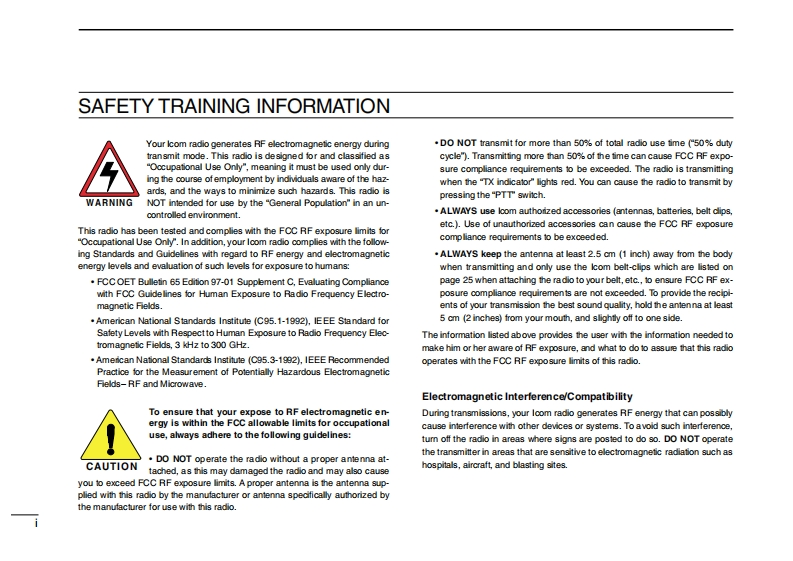 SAFETY TRAINING INFORMATION

WARNING

Your Icom radio generates RF electromagnetic energy during transmit mode. This radio is designed for and classified as "Occupational Use Only", meaning it must be used only during the course of employment by individuals aware of the hazards, and the ways to minimize such hazards. This radio is NOT intended for use by the "General Population" in an uncontrolled environment.

This radio has been tested and complies with the FCC RF exposure limits for "Occupational Use Only". In addition, your Icom radio complies with the following Standards and Guidelines with regard to RF energy and electromagnetic energy levels and evaluation of such levels for exposure to humans:

• FCC OET Bulletin 65 Edition 97-01 Supplement C, Evaluating Compliance with FCC Guidelines for Human Exposure to Radio Frequency Electromagnetic Fields.

• American National Standards Institute (C95.1-1992), IEEE Standard for Safety Levels with Respect to Human Exposure to Radio Frequency Electromagnetic Fields, 3 kHz to 300 GHz.

• American National Standards Institute (C95.3-1992), IEEE Recommended Practice for the Measurement of Potentially Hazardous Electromagnetic Fields– RF and Microwave.

CAUTION

To ensure that your expose to RF electromagnetic energy is within the FCC allowable limits for occupational use, always adhere to the following guidelines:

• DO NOT operate the radio without a proper antenna attached, as this may damaged the radio and may also cause you to exceed FCC RF exposure limits. A proper antenna is the antenna supplied with this radio by the manufacturer or antenna specifically authorized by the manufacturer for use with this radio.

• DO NOT transmit for more than 50% of total radio use time ("50% duty cycle"). Transmitting more than 50% of the time can cause FCC RF exposure compliance requirements to be exceeded. The radio is transmitting when the "TX indicator" lights red. You can cause the radio to transmit by pressing the "PTT" switch.

• ALWAYS use Icom authorized accessories (antennas, batteries, belt clips, etc.). Use of unauthorized accessories can cause the FCC RF exposure compliance requirements to be exceeded.

• ALWAYS keep the antenna at least 2.5 cm (1 inch) away from the body when transmitting and only use the Icom belt-clips which are listed on page 25 when attaching the radio to your belt, etc., to ensure FCC RF exposure compliance requirements are not exceeded. To provide the recipients of your transmission the best sound quality, hold the antenna at least 5 cm (2 inches) from your mouth, and slightly off to one side.

The information listed above provides the user with the information needed to make him or her aware of RF exposure, and what to do to assure that this radio operates with the FCC RF exposure limits of this radio.

Electromagnetic Interference/Compatibility

During transmissions, your Icom radio generates RF energy that can possibly cause interference with other devices or systems. To avoid such interference, turn off the radio in areas where signs are posted to do so. DO NOT operate the transmitter in areas that are sensitive to electromagnetic radiation such as hospitals, aircraft, and blasting sites.

i